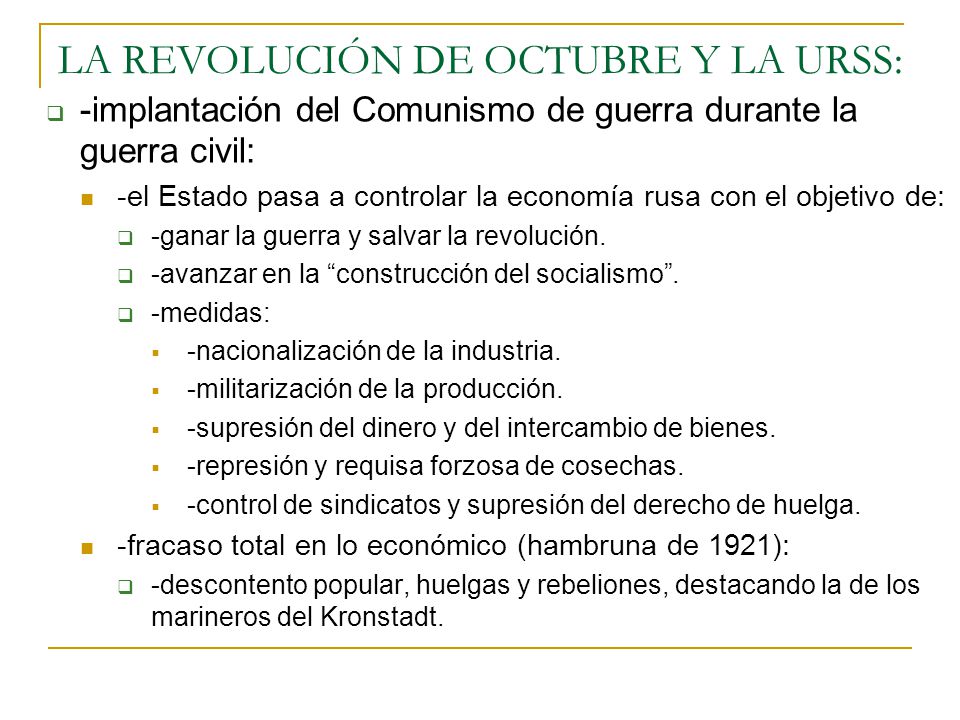 LA REVOLUCIÓN DE OCTUBRE Y LA URSS:

-implantación del Comunismo de guerra durante la guerra civil:

-el Estado pasa a controlar la economía rusa con el objetivo de:

-ganar la guerra y salvar la revolución.

-avanzar en la “construcción del socialismo”.

-medidas:

-nacionalización de la industria.

-militarización de la producción.

-supresión del dinero y del intercambio de bienes.

-represión y requisa forzosa de cosechas.

-control de sindicatos y supresión del derecho de huelga.

-fracaso total en lo económico (hambruna de 1921):

-descontento popular, huelgas y rebeliones, destacando la de los marineros del Kronstadt.